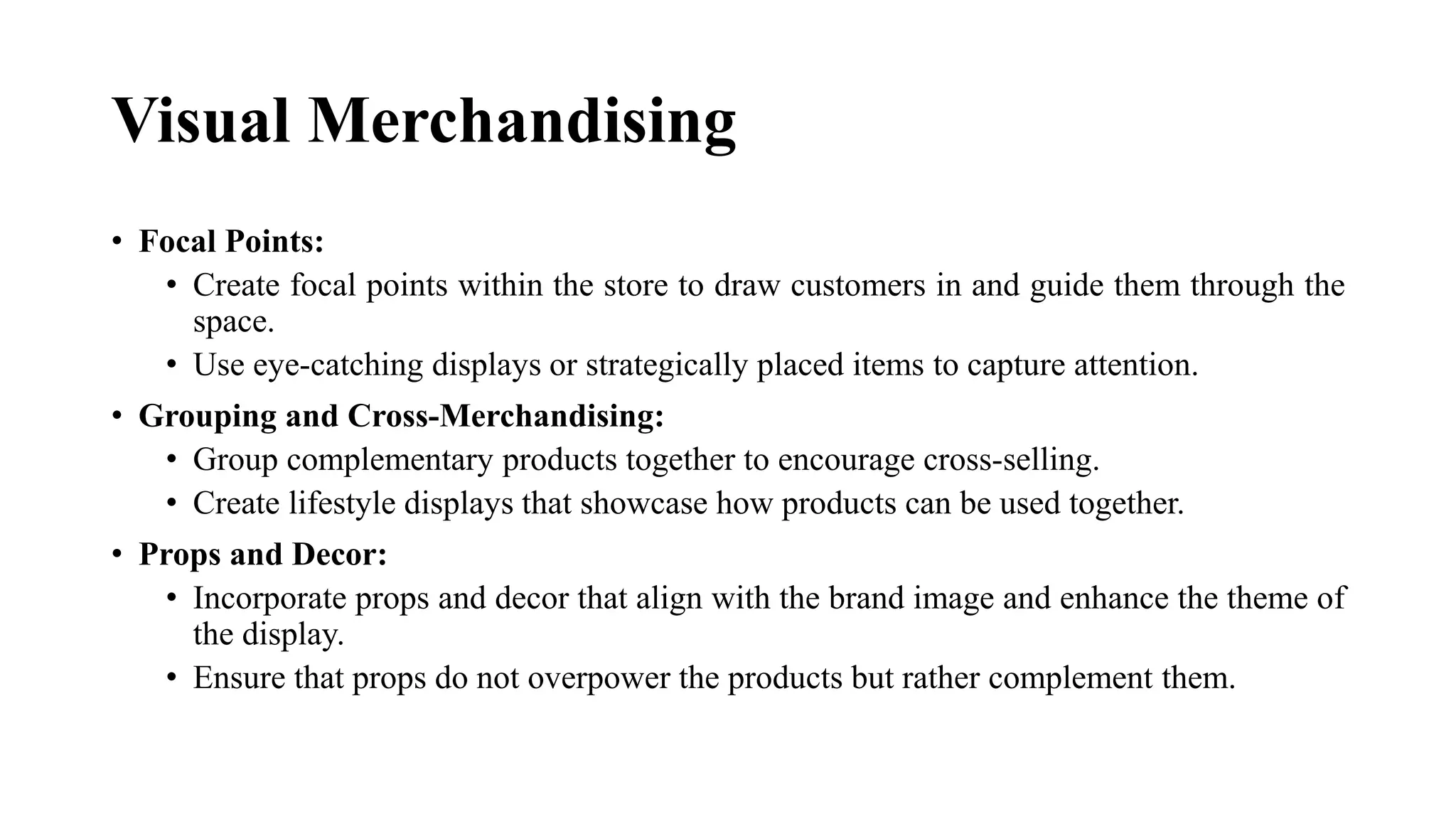 Visual Merchandising

• Focal Points:
  • Create focal points within the store to draw customers in and guide them through the space.
  • Use eye-catching displays or strategically placed items to capture attention.
• Grouping and Cross-Merchandising:
  • Group complementary products together to encourage cross-selling.
  • Create lifestyle displays that showcase how products can be used together.
• Props and Decor:
  • Incorporate props and decor that align with the brand image and enhance the theme of the display.
  • Ensure that props do not overpower the products but rather complement them.